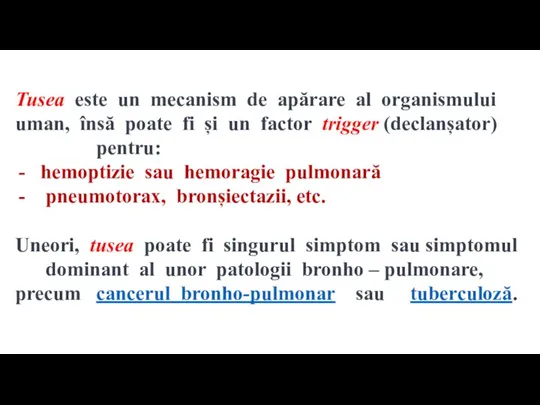 Tusea este un mecanism de apărare al organismului uman, însă poate fi și un factor trigger (declanșator) pentru:
- hemoptizie sau hemoragie pulmonară
- pneumotorax, bronșiectazii, etc.

Uneori, tusea poate fi singurul simptom sau simptomul dominant al unor patologii bronho – pulmonare, precum cancerul bronho-pulmonar sau tuberculoză.